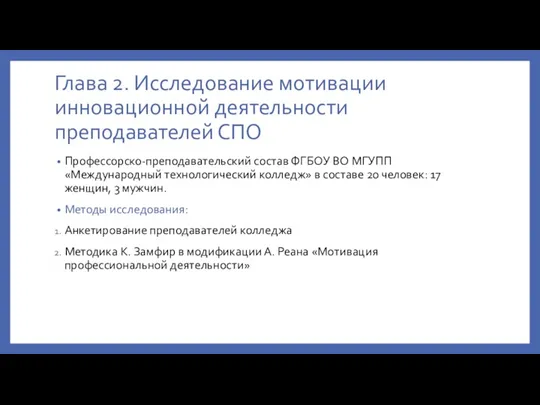 Глава 2. Исследование мотивации инновационной деятельности преподавателей СПО

• Профессорско-преподавательский состав ФГБОУ ВО МГУПП «Международный технологический колледж» в составе 20 человек: 17 женщин, 3 мужчин.

• Методы исследования:

1. Анкетирование преподавателей колледжа

2. Методика К. Замфир в модификации А. Реана «Мотивация профессиональной деятельности»